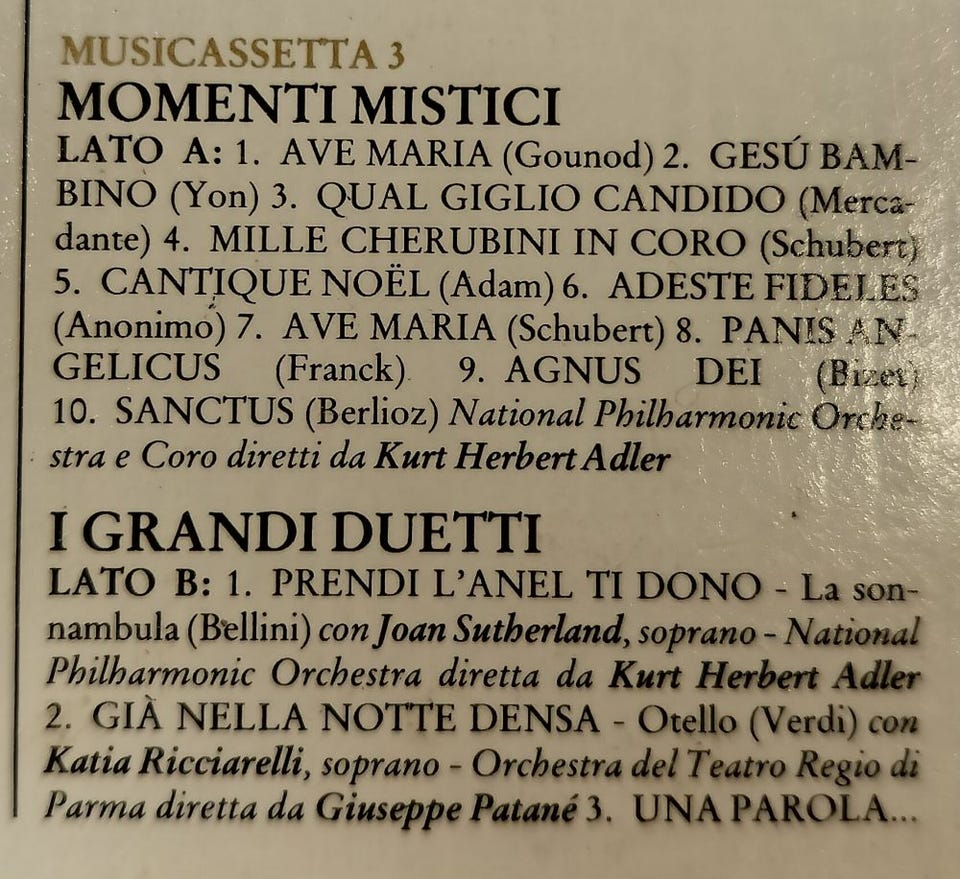 MUSICASSETTA 3

MOMENTI MISTICI

LATO A: 1. AVE MARIA (Gounod) 2. GESÚ BAMBINO (Yon) 3. QUAL GIGLIO CANDIDO (Mercadante) 4. MILLE CHERUBINI IN CORO (Schubert) 5. CANTIQUE NOËL (Adam) 6. ADESTE FIDELES (Anonimo) 7. AVE MARIA (Schubert) 8. PANIS ANGELICUS (Franck) 9. AGNUS DEI (Bizet) 10. SANCTUS (Berlioz) National Philharmonic Orchestra e Coro diretti da Kurt Herbert Adler

I GRANDI DUETTI

LATO B: 1. PRENDI L'ANEL TI DONO - La sonnambula (Bellini) con Joan Sutherland, soprano - National Philharmonic Orchestra diretta da Kurt Herbert Adler 2. GIÀ NELLA NOTTE DENSA - Otello (Verdi) con Katia Ricciarelli, soprano - Orchestra del Teatro Regio di Parma diretta da Giuseppe Patané 3. UNA PAROLA...